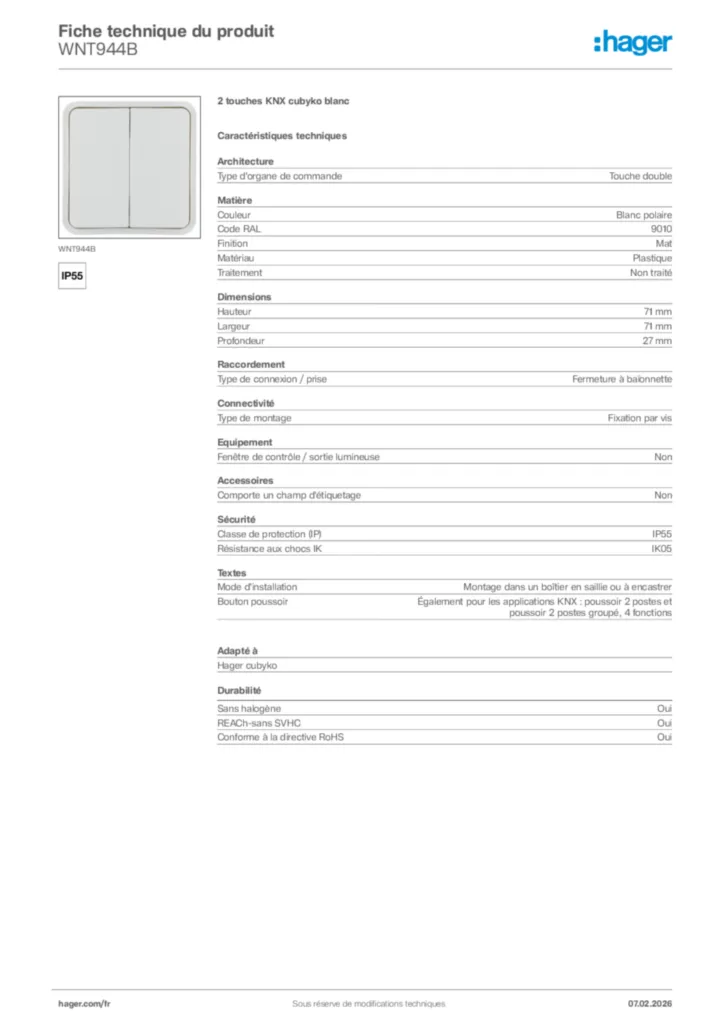 Fiche technique du produit
WNT944B

:hager

WNT944B

IP55

2 touches KNX cubyko blanc

Caractéristiques techniques

Architecture

| Type d'organe de commande | Touche double |
|---|---|

Matière

| Couleur | Blanc polaire |
|---|---|
| Code RAL | 9010 |
| Finition | Mat |
| Matériau | Plastique |
| Traitement | Non traité |

Dimensions

| Hauteur | 71 mm |
|---|---|
| Largeur | 71 mm |
| Profondeur | 27 mm |

Raccordement

| Type de connexion / prise | Fermeture à baïonnette |
|---|---|

Connectivité

| Type de montage | Fixation par vis |
|---|---|

Equipement

| Fenêtre de contrôle / sortie lumineuse | Non |
|---|---|

Accessoires

| Comporte un champ d'étiquetage | Non |
|---|---|

Sécurité

| Classe de protection (IP) | IP55 |
|---|---|
| Résistance aux chocs IK | IK05 |

Textes

| Mode d'installation | Montage dans un boîtier en saillie ou à encastrer |
|---|---|
| Bouton poussoir | Également pour les applications KNX : poussoir 2 postes et poussoir 2 postes groupé, 4 fonctions |

Adapté à

Hager cubyko

Durabilité

| Sans halogène | Oui |
|---|---|
| REACh-sans SVHC | Oui |
| Conforme à la directive RoHS | Oui |

hager.com/fr
Sous réserve de modifications techniques
07.02.2026